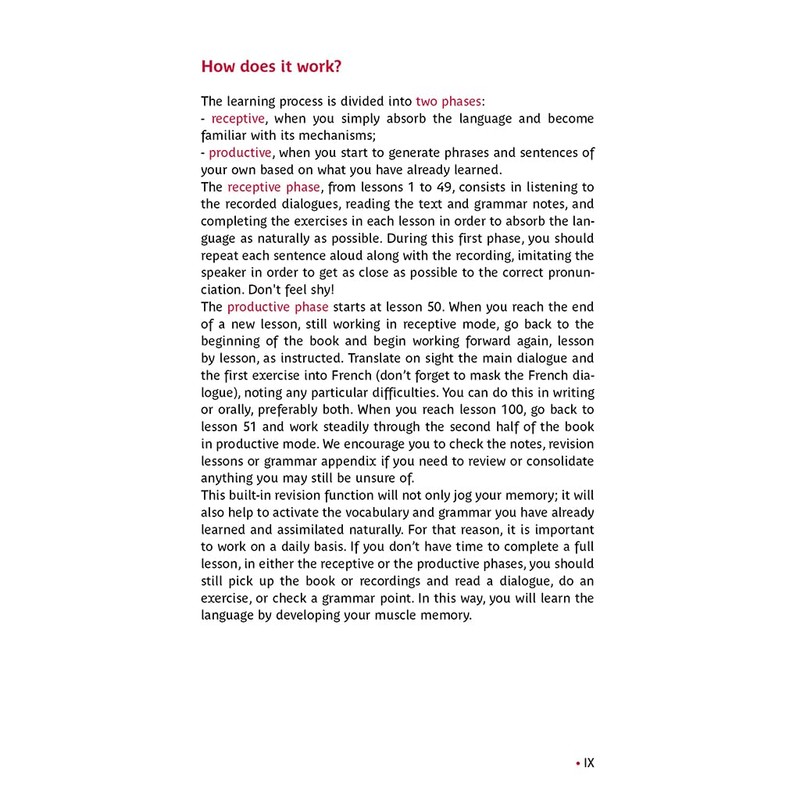 How does it work?

The learning process is divided into two phases:
- receptive, when you simply absorb the language and become familiar with its mechanisms;
- productive, when you start to generate phrases and sentences of your own based on what you have already learned.
The receptive phase, from lessons 1 to 49, consists in listening to the recorded dialogues, reading the text and grammar notes, and completing the exercises in each lesson in order to absorb the language as naturally as possible. During this first phase, you should repeat each sentence aloud along with the recording, imitating the speaker in order to get as close as possible to the correct pronunciation. Don't feel shy!
The productive phase starts at lesson 50. When you reach the end of a new lesson, still working in receptive mode, go back to the beginning of the book and begin working forward again, lesson by lesson, as instructed. Translate on sight the main dialogue and the first exercise into French (don't forget to mask the French dialogue), noting any particular difficulties. You can do this in writing or orally, preferably both. When you reach lesson 100, go back to lesson 51 and work steadily through the second half of the book in productive mode. We encourage you to check the notes, revision lessons or grammar appendix if you need to review or consolidate anything you may still be unsure of.
This built-in revision function will not only jog your memory; it will also help to activate the vocabulary and grammar you have already learned and assimilated naturally. For that reason, it is important to work on a daily basis. If you don't have time to complete a full lesson, in either the receptive or the productive phases, you should still pick up the book or recordings and read a dialogue, do an exercise, or check a grammar point. In this way, you will learn the language by developing your muscle memory.

• IX